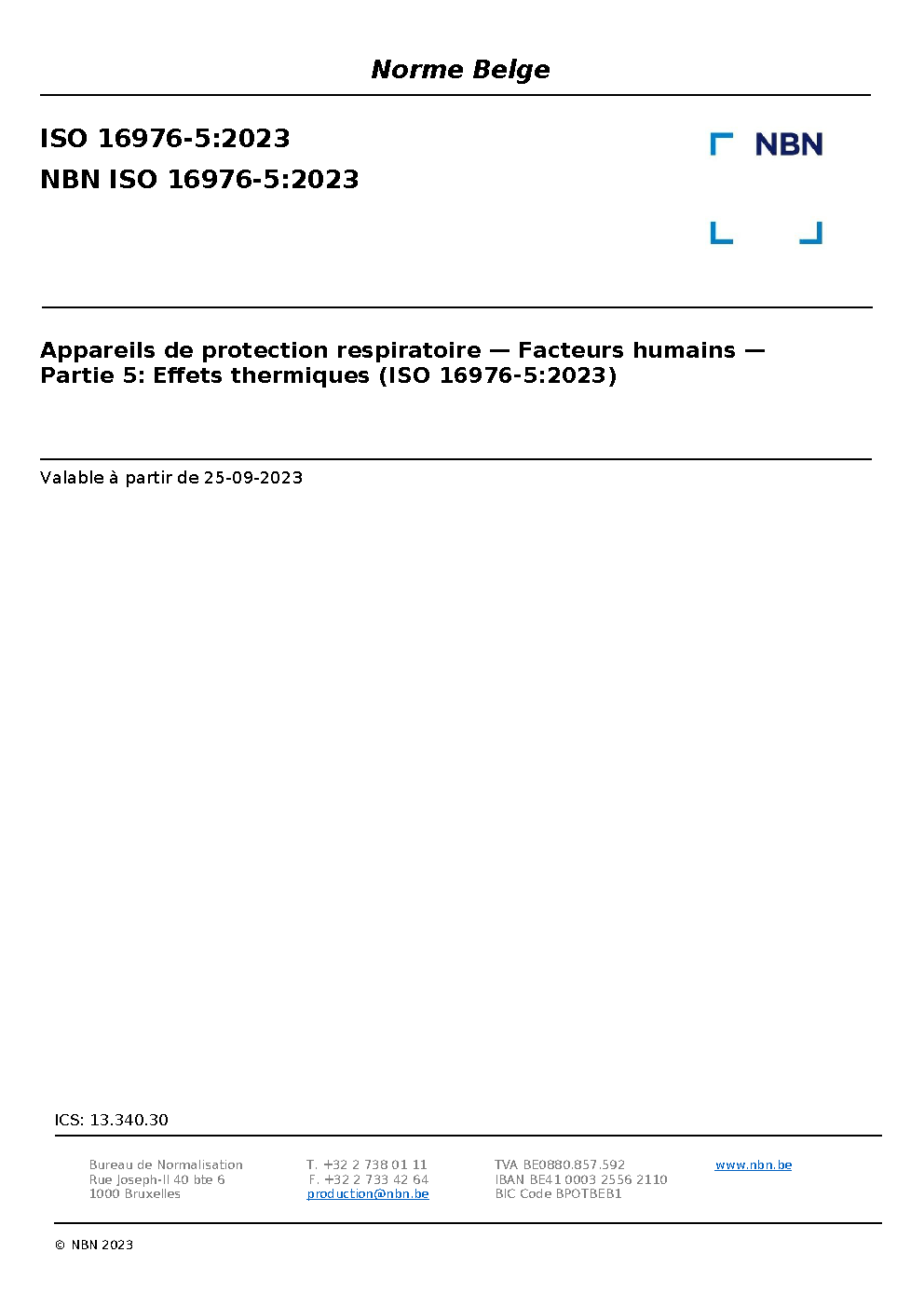 Norme Belge

ISO 16976-5:2023
NBN ISO 16976-5:2023

NBN

Appareils de protection respiratoire — Facteurs humains — Partie 5: Effets thermiques (ISO 16976-5:2023)

Valable à partir de 25-09-2023

ICS: 13.340.30

Bureau de Normalisation
Rue Joseph-II 40 bte 6
1000 Bruxelles

T. +32 2 738 01 11
F. +32 2 733 42 64
production@nbn.be

TVA BE0880.857.592
IBAN BE41 0003 2556 2110
BIC Code BPOTBEB1

www.nbn.be

© NBN 2023